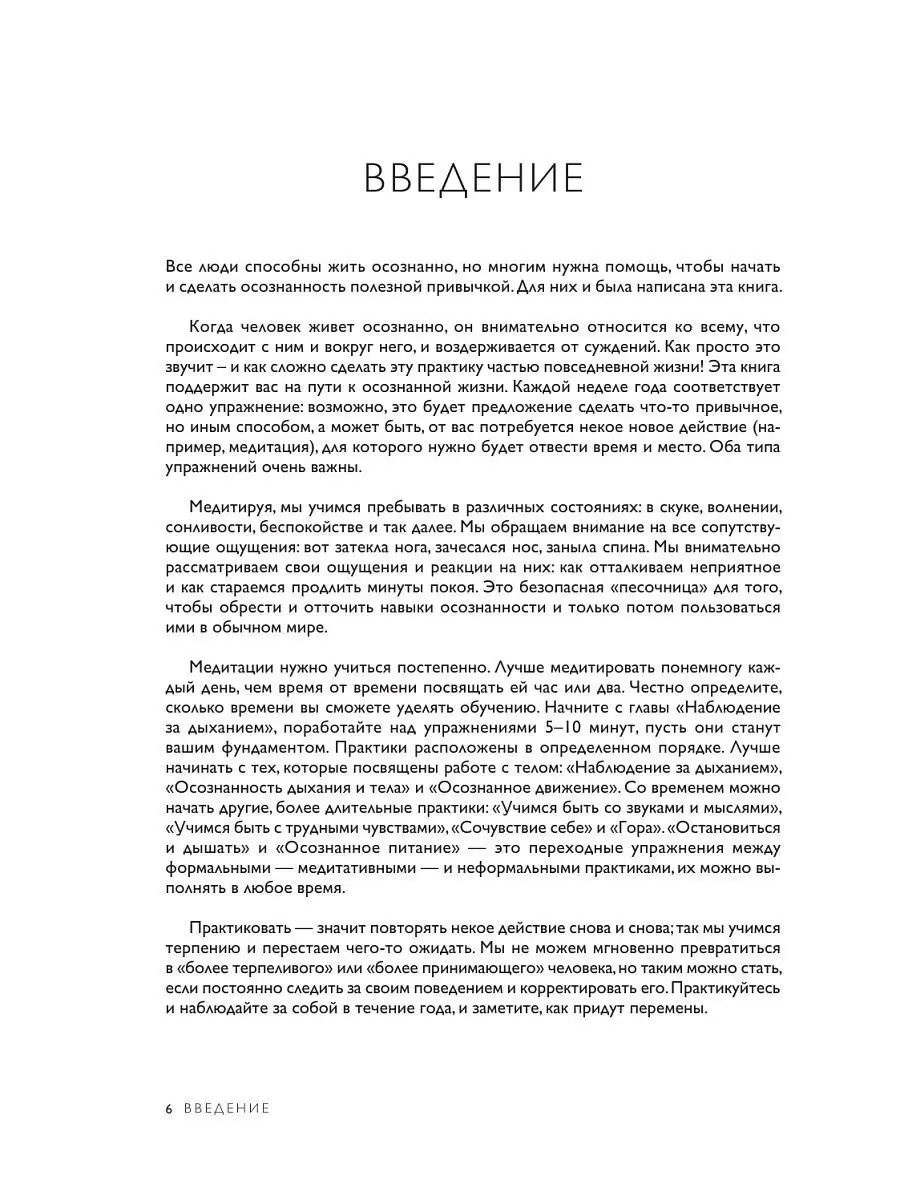 ВВЕДЕНИЕ

Все люди способны жить осознанно, но многим нужна помощь, чтобы начать и сделать осознанность полезной привычкой. Для них и была написана эта книга.

Когда человек живет осознанно, он внимательно относится ко всему, что происходит с ним и вокруг него, и воздерживается от суждений. Как просто это звучит – и как сложно сделать эту практику частью повседневной жизни! Эта книга поддержит вас на пути к осознанной жизни. Каждой неделе года соответствует одно упражнение: возможно, это будет предложение сделать что-то привычное, но иным способом, а может быть, от вас потребуется некое новое действие (например, медитация), для которого нужно будет отвести время и место. Оба типа упражнений очень важны.

Медитируя, мы учимся пребывать в различных состояниях: в скуке, волнении, сонливости, беспокойстве и так далее. Мы обращаем внимание на все сопутствующие ощущения: вот затекла нога, зачесался нос, заныла спина. Мы внимательно рассматриваем свои ощущения и реакции на них: как отталкиваем неприятное и как стараемся продлить минуты покоя. Это безопасная «песочница» для того, чтобы обрести и отточить навыки осознанности и только потом пользоваться ими в обычном мире.

Медитации нужно учиться постепенно. Лучше медитировать понемногу каждый день, чем время от времени посвящать ей час или два. Честно определите, сколько времени вы сможете уделять обучению. Начните с главы «Наблюдение за дыханием», поработайте над упражнениями 5–10 минут, пусть они станут вашим фундаментом. Практики расположены в определенном порядке. Лучше начинать с тех, которые посвящены работе с телом: «Наблюдение за дыханием», «Осознанность дыхания и тела» и «Осознанное движение». Со временем можно начать другие, более длительные практики: «Учимся быть со звуками и мыслями», «Учимся быть с трудными чувствами», «Сочувствие себе» и «Гора». «Остановиться и дышать» и «Осознанное питание» — это переходные упражнения между формальными — медитативными — и неформальными практиками, их можно выполнять в любое время.

Практиковать — значит повторять некое действие снова и снова; так мы учимся терпению и перестаем чего-то ожидать. Мы не можем мгновенно превратиться в «более терпеливого» или «более принимающего» человека, но таким можно стать, если постоянно следить за своим поведением и корректировать его. Практикуйтесь и наблюдайте за собой в течение года, и заметите, как придут перемены.

6 ВВЕДЕНИЕ